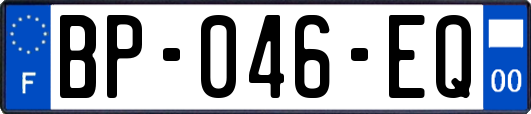 F
BP-046-EQ
00